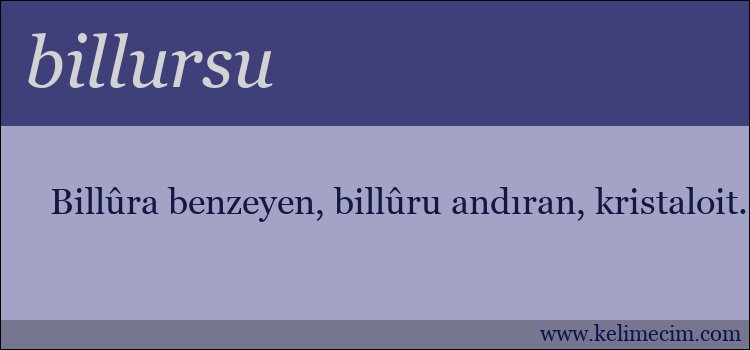 billursu

Billûra benzeyen, billûru andıran, kristaloit.

www.kelimecim.com